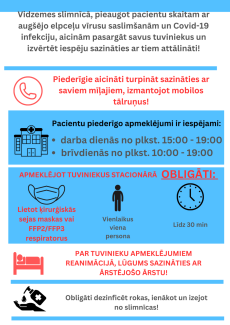 Vidzemes slimnīcā, pieaugot pacientu skaitam ar augšējo elpceļu vīrusu saslimšanām un Covid-19 infekciju, aicinām pasargāt savus tuviniekus un izvērtēt iespēju sazināties ar tiem attālināti!

Piederīgie aicināti turpināt sazināties ar saviem mīļajiem, izmantojot mobilos tālruņus!

Pacientu piederīgo apmeklējumi ir iespējami:
• darba dienās no plkst. 15:00 - 19:00
• brīvdienās no plkst. 10:00 - 19:00

APMEKLĒJOT TUVINIEKUS STACIONĀRĀ OBLIGĀTI:

Lietot ķirurģiskās sejas maskas vai FFP2/FFP3 respiratorus

Vienlaikus viena persona

Līdz 30 min

PAR TUVINIEKU APMEKLĒJUMIEM REANIMĀCIJĀ, LŪGUMS SAZINĀTIES AR ĀRSTĒJOŠO ĀRSTU!

Obligāti dezinficēt rokas, ienākot un izejot no slimnīcas!